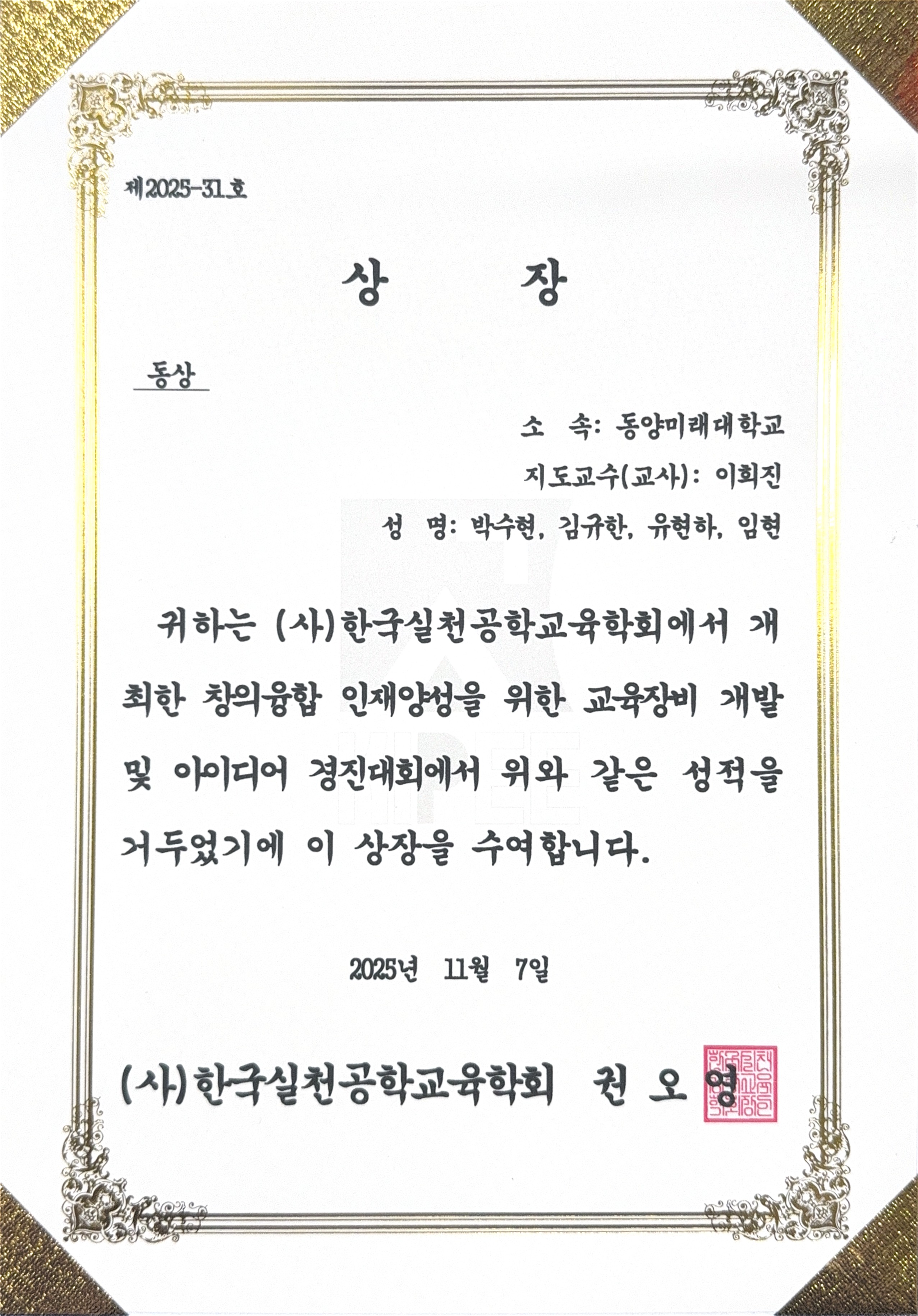 제2025-31호

상 장

동상

소 속: 동양미래대학교

지도교수(교사): 이희진

성 명: 박수현, 김규한, 유현하, 임현

귀하는 (사)한국실천공학교육학회에서 개최한 창의융합 인재양성을 위한 교육장비 개발 및 아이디어 경진대회에서 위와 같은 성적을 거두었기에 이 상장을 수여합니다.

2025년 11월 7일

(사)한국실천공학교육학회 권 오 영

KIPEE